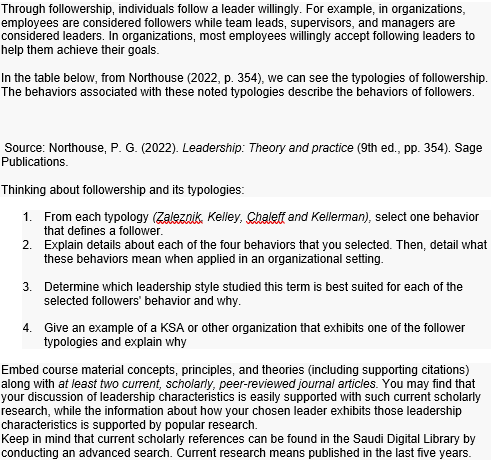 Through followership, individuals follow a leader willingly. For example, in organizations, employees are considered followers while team leads, supervisors, and managers are considered leaders. In organizations, most employees willingly accept following leaders to help them achieve their goals.

In the table below, from Northouse (2022, p. 354), we can see the typologies of followership. The behaviors associated with these noted typologies describe the behaviors of followers.

Source: Northouse, P. G. (2022). Leadership: Theory and practice (9th ed., pp. 354). Sage Publications.

Thinking about followership and its typologies:

1. From each typology (Zaleznik, Kelley, Chaleff and Kellerman), select one behavior that defines a follower.
2. Explain details about each of the four behaviors that you selected. Then, detail what these behaviors mean when applied in an organizational setting.

3. Determine which leadership style studied this term is best suited for each of the selected followers' behavior and why.

4. Give an example of a KSA or other organization that exhibits one of the follower typologies and explain why

Embed course material concepts, principles, and theories (including supporting citations) along with at least two current, scholarly, peer-reviewed journal articles. You may find that your discussion of leadership characteristics is easily supported with such current scholarly research, while the information about how your chosen leader exhibits those leadership characteristics is supported by popular research.
Keep in mind that current scholarly references can be found in the Saudi Digital Library by conducting an advanced search. Current research means published in the last five years.